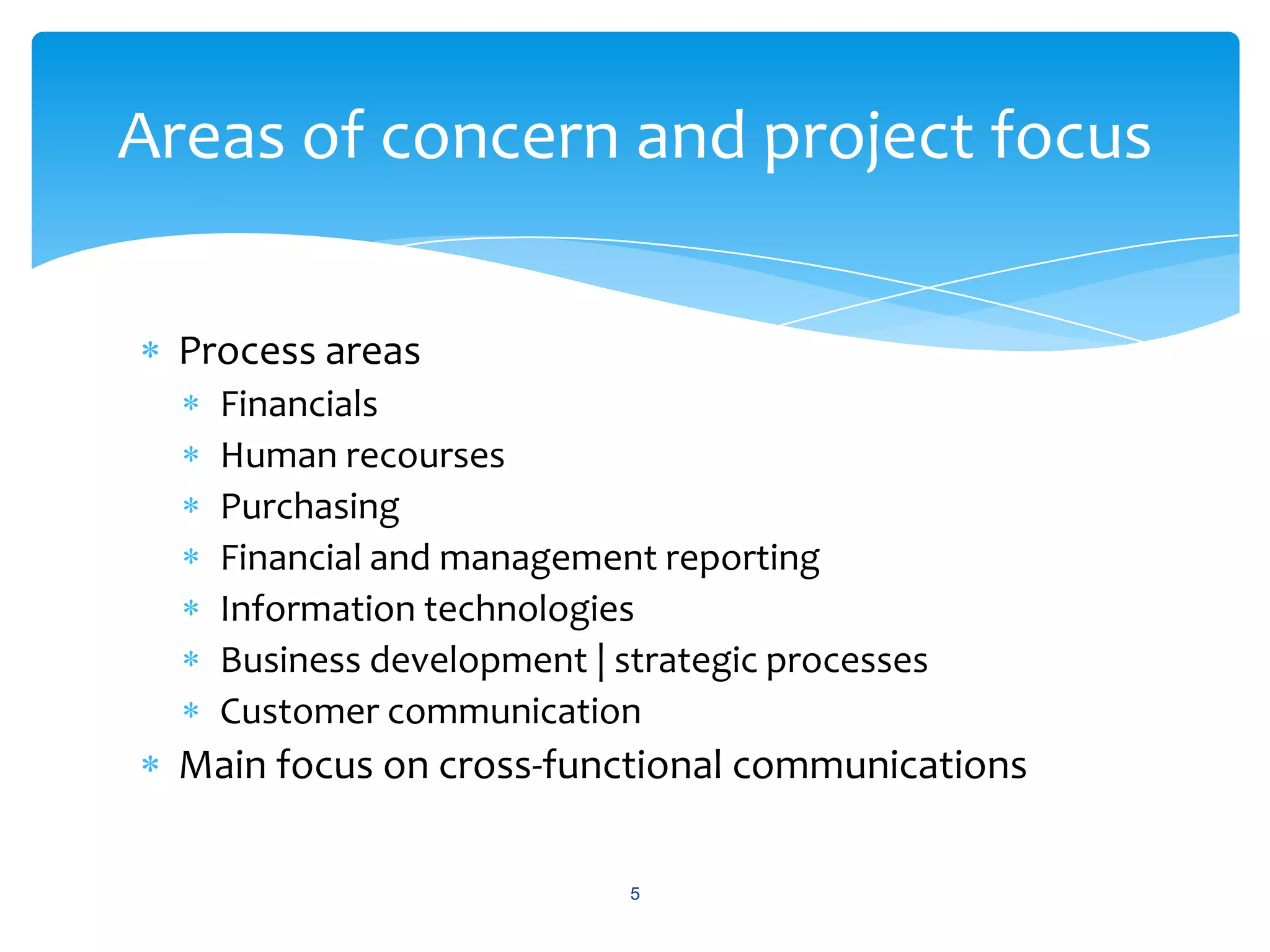 Areas of concern and project focus

* Process areas
  * Financials
  * Human recourses
  * Purchasing
  * Financial and management reporting
  * Information technologies
  * Business development | strategic processes
  * Customer communication
* Main focus on cross-functional communications

5